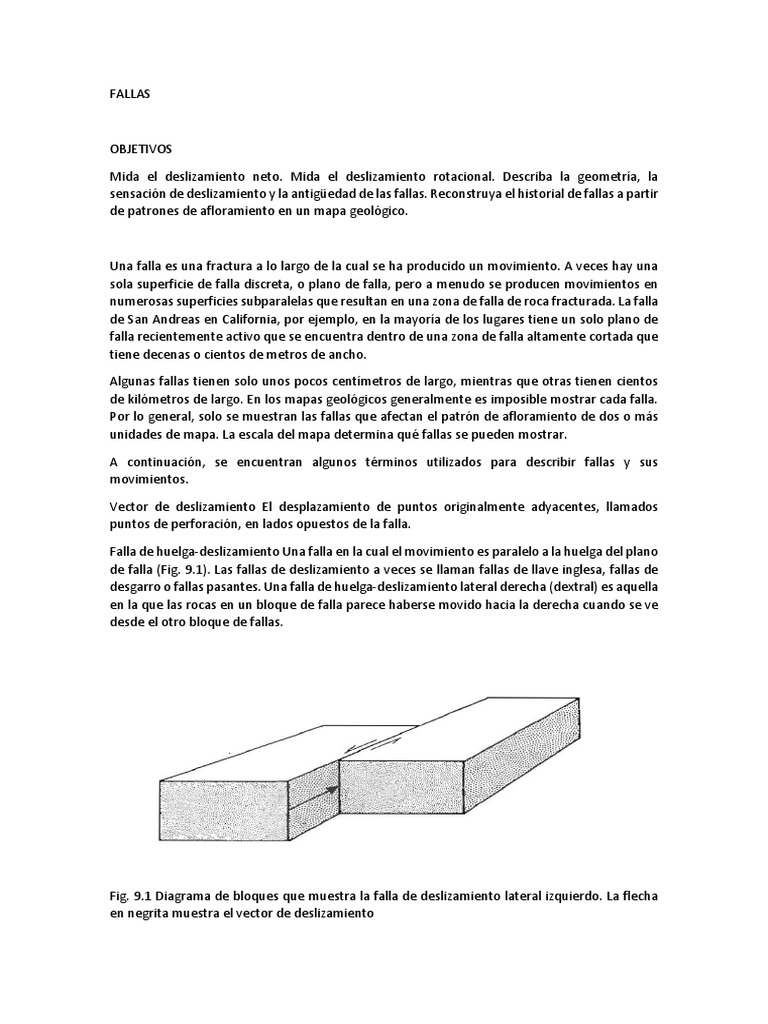 FALLAS

OBJETIVOS

Mida el deslizamiento neto. Mida el deslizamiento rotacional. Describa la geometría, la sensación de deslizamiento y la antigüedad de las fallas. Reconstruya el historial de fallas a partir de patrones de afloramiento en un mapa geológico.

Una falla es una fractura a lo largo de la cual se ha producido un movimiento. A veces hay una sola superficie de falla discreta, o plano de falla, pero a menudo se producen movimientos en numerosas superficies subparalelas que resultan en una zona de falla de roca fracturada. La falla de San Andreas en California, por ejemplo, en la mayoría de los lugares tiene un solo plano de falla recientemente activo que se encuentra dentro de una zona de falla altamente cortada que tiene decenas o cientos de metros de ancho.

Algunas fallas tienen solo unos pocos centímetros de largo, mientras que otras tienen cientos de kilómetros de largo. En los mapas geológicos generalmente es imposible mostrar cada falla. Por lo general, solo se muestran las fallas que afectan el patrón de afloramiento de dos o más unidades de mapa. La escala del mapa determina qué fallas se pueden mostrar.

A continuación, se encuentran algunos términos utilizados para describir fallas y sus movimientos.

Vector de deslizamiento El desplazamiento de puntos originalmente adyacentes, llamados puntos de perforación, en lados opuestos de la falla.

Falla de huelga-deslizamiento Una falla en la cual el movimiento es paralelo a la huelga del plano de falla (Fig. 9.1). Las fallas de deslizamiento a veces se llaman fallas de llave inglesa, fallas de desgarro o fallas pasantes. Una falla de huelga-deslizamiento lateral derecha (dextral) es aquella en la que las rocas en un bloque de falla parece haberse movido hacia la derecha cuando se ve desde el otro bloque de fallas.

Fig. 9.1 Diagrama de bloques que muestra la falla de deslizamiento lateral izquierdo. La flecha en negrita muestra el vector de deslizamiento